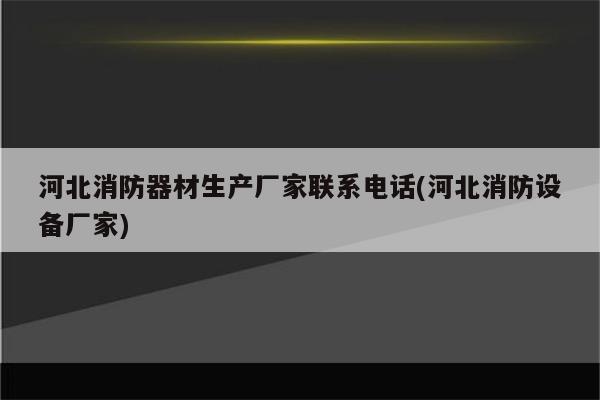 河北消防器材生产厂家联系电话(河北消防设备厂家)